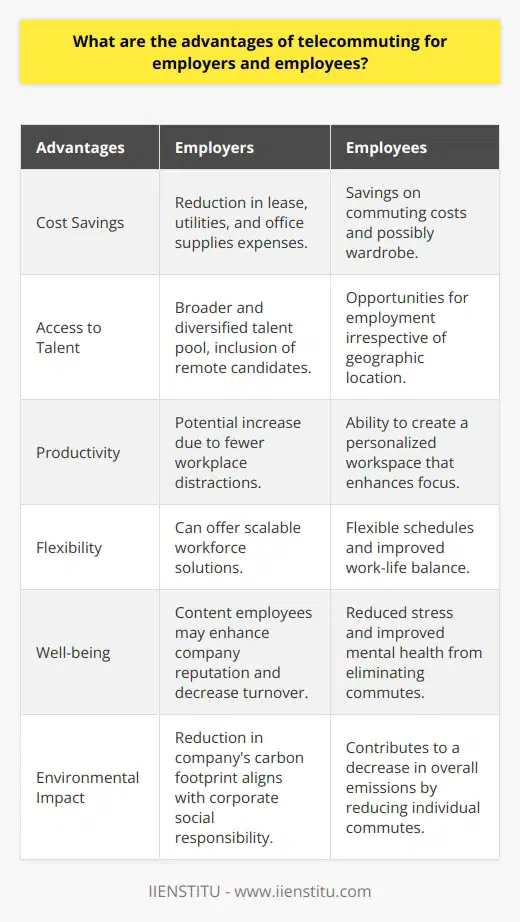 What are the advantages of telecommuting for employers and employees?

| Advantages | Employers | Employees |
|---|---|---|
| Cost Savings | Reduction in lease, utilities, and office supplies expenses. | Savings on commuting costs and possibly wardrobe. |
| Access to Talent | Broader and diversified talent pool, inclusion of remote candidates. | Opportunities for employment irrespective of geographic location. |
| Productivity | Potential increase due to fewer workplace distractions. | Ability to create a personalized workspace that enhances focus. |
| Flexibility | Can offer scalable workforce solutions. | Flexible schedules and improved work-life balance. |
| Well-being | Content employees may enhance company reputation and decrease turnover. | Reduced stress and improved mental health from eliminating commutes. |
| Environmental Impact | Reduction in company's carbon footprint aligns with corporate social responsibility. | Contributes to a decrease in overall emissions by reducing individual commutes. |

IIENSTITU - www.iienstitu.com